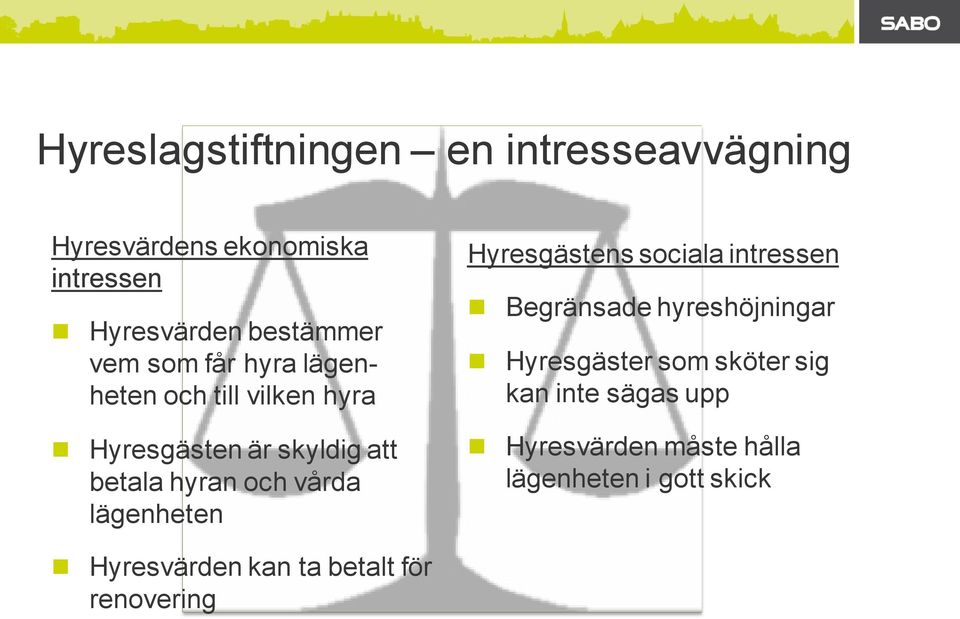 SABO

Hyreslagstiftningen – en intresseavvägning

Hyresvärdens ekonomiska intressen

Hyresvärden bestämmer vem som får hyra lägenheten och till vilken hyra

Hyresgästen är skyldig att betala hyran och vårda lägenheten

Hyresvärden kan ta betalt för renovering

Hyresgästens sociala intressen

Begränsade hyreshöjningar

Hyresgäster som sköter sig kan inte sägas upp

Hyresvärden måste hålla lägenheten i gott skick